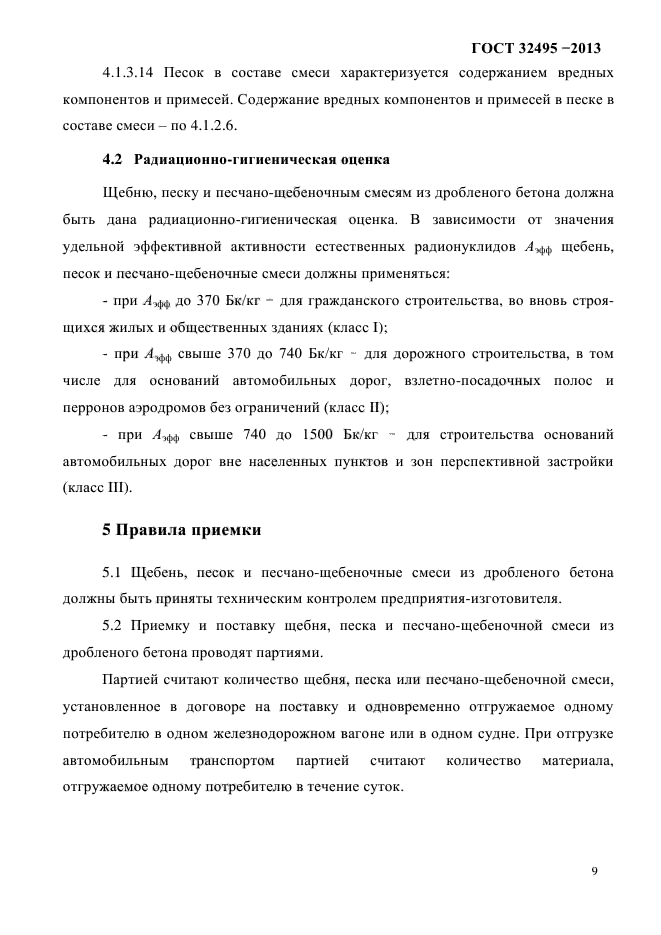 ГОСТ 32495 −2013

4.1.3.14 Песок в составе смеси характеризуется содержанием вредных компонентов и примесей. Содержание вредных компонентов и примесей в песке в составе смеси – по 4.1.2.6.

4.2 Радиационно-гигиеническая оценка

Щебню, песку и песчано-щебеночным смесям из дробленого бетона должна быть дана радиационно-гигиеническая оценка. В зависимости от значения удельной эффективной активности естественных радионуклидов $A_{эфф}$ щебень, песок и песчано-щебеночные смеси должны применяться:

- при $A_{эфф}$ до 370 Бк/кг − для гражданского строительства, во вновь строящихся жилых и общественных зданиях (класс I);

- при $A_{эфф}$ свыше 370 до 740 Бк/кг − для дорожного строительства, в том числе для оснований автомобильных дорог, взлетно-посадочных полос и перронов аэродромов без ограничений (класс II);

- при $A_{эфф}$ свыше 740 до 1500 Бк/кг − для строительства оснований автомобильных дорог вне населенных пунктов и зон перспективной застройки (класс III).

5 Правила приемки

5.1 Щебень, песок и песчано-щебеночные смеси из дробленого бетона должны быть приняты техническим контролем предприятия-изготовителя.

5.2 Приемку и поставку щебня, песка и песчано-щебеночной смеси из дробленого бетона проводят партиями.

Партией считают количество щебня, песка или песчано-щебеночной смеси, установленное в договоре на поставку и одновременно отгружаемое одному потребителю в одном железнодорожном вагоне или в одном судне. При отгрузке автомобильным транспортом партией считают количество материала, отгружаемое одному потребителю в течение суток.

9